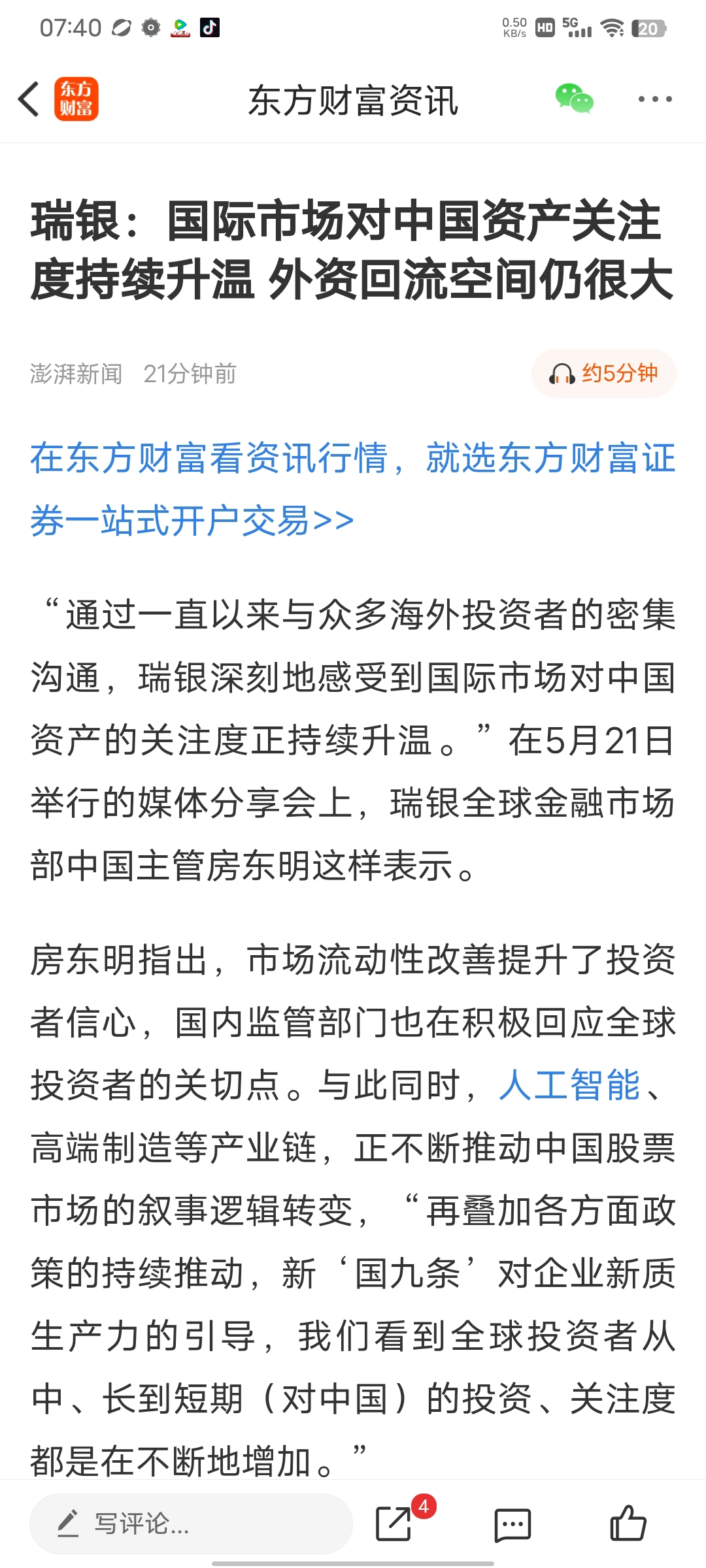 07:40
0.50 KB/s HD 5G 20

东方财富
东方财富资讯

瑞银：国际市场对中国资产关注度持续升温 外资回流空间仍很大

澎湃新闻 21分钟前
约5分钟

在东方财富看资讯行情，就选东方财富证券一站式开户交易>>

“通过一直以来与众多海外投资者的密集沟通，瑞银深刻地感受到国际市场对中国资产的关注度正持续升温。”在5月21日举行的媒体分享会上，瑞银全球金融市场部中国主管房东明这样表示。

房东明指出，市场流动性改善提升了投资者信心，国内监管部门也在积极回应全球投资者的关切点。与此同时，人工智能、高端制造等产业链，正不断推动中国股票市场的叙事逻辑转变，“再叠加各方面政策的持续推动，新‘国九条’对企业新质生产力的引导，我们看到全球投资者从中、长到短期（对中国）的投资、关注度都是在不断地增加。”

写评论...
4